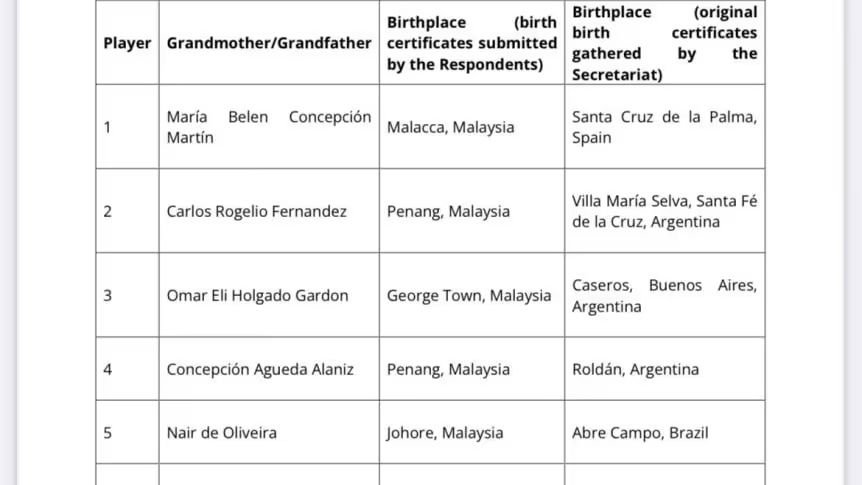 | Player | Grandmother/Grandfather | Birthplace (birth certificates submitted by the Respondents) | Birthplace (original birth certificates gathered by the Secretariat) |
|---|---|---|---|
| 1 | María Belen Concepción Martín | Malacca, Malaysia | Santa Cruz de la Palma, Spain |
| 2 | Carlos Rogelio Fernandez | Penang, Malaysia | Villa María Selva, Santa Fé de la Cruz, Argentina |
| 3 | Omar Eli Holgado Gardon | George Town, Malaysia | Caseros, Buenos Aires, Argentina |
| 4 | Concepción Agueda Alaniz | Penang, Malaysia | Roldán, Argentina |
| 5 | Nair de Oliveira | Johore, Malaysia | Abre Campo, Brazil |